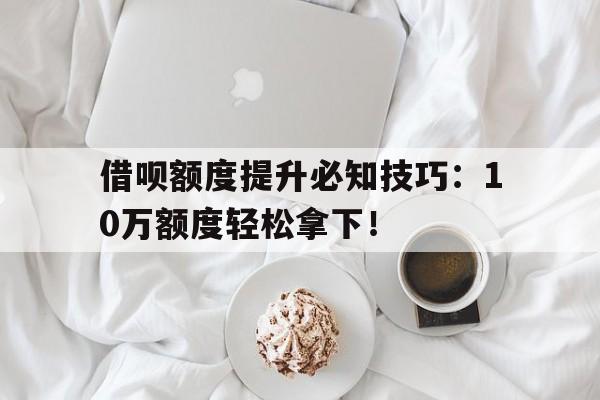 借呗额度提升必知技巧：10万额度轻松拿下！